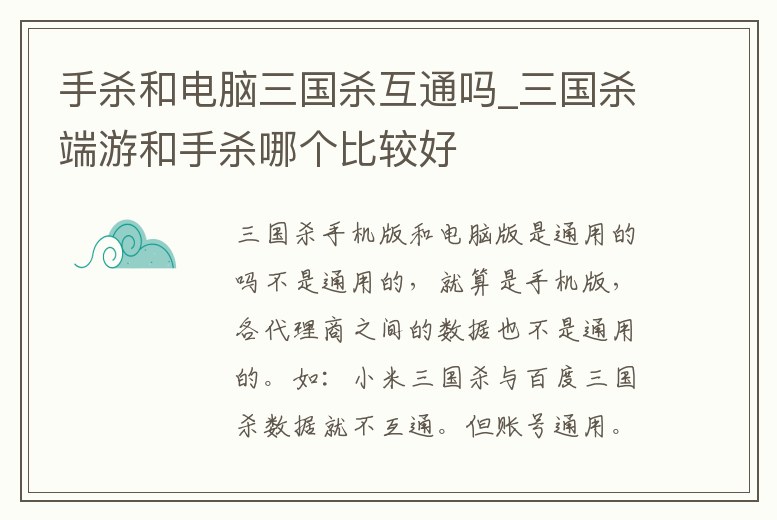 手杀和电脑三国杀互通吗_三国杀端游和手杀哪个比较好

三国杀手机版和电脑版是通用的吗不是通用的，就算是手机版，各代理商之间的数据也不是通用的。如：小米三国杀与百度三国杀数据就不互通。但账号通用。